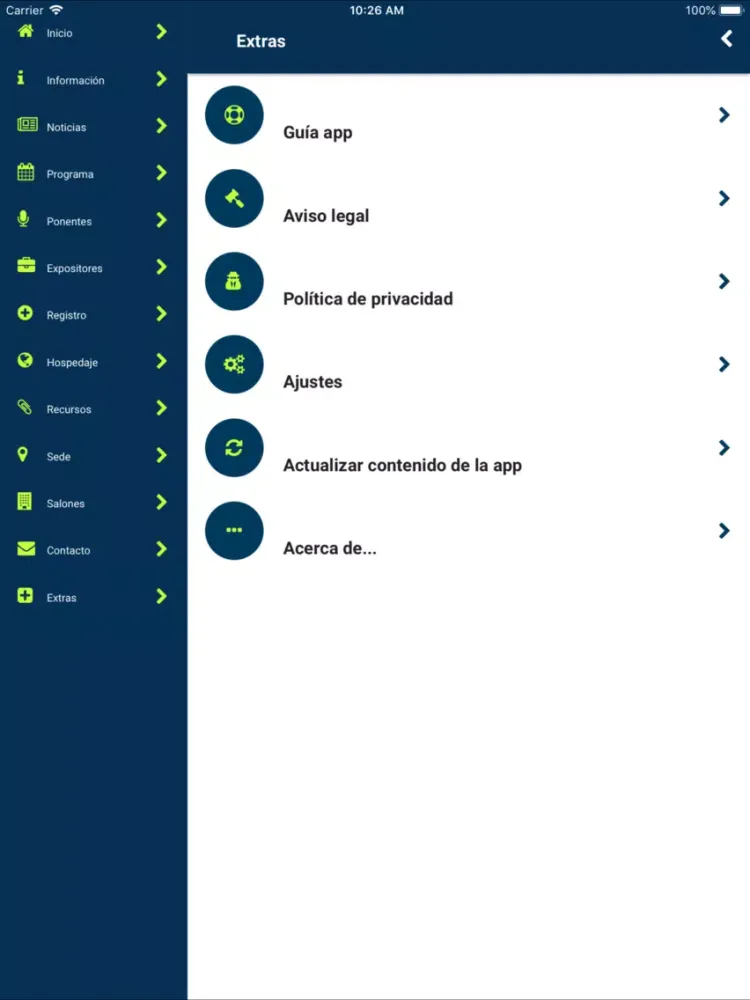 Carrier 10:26 AM 100%

Inicio
Información
Noticias
Programa
Ponentes
Expositores
Registro
Hospedaje
Recursos
Sede
Salones
Contacto
Extras

Extras

Guía app
Aviso legal
Política de privacidad
Ajustes
Actualizar contenido de la app
Acerca de...